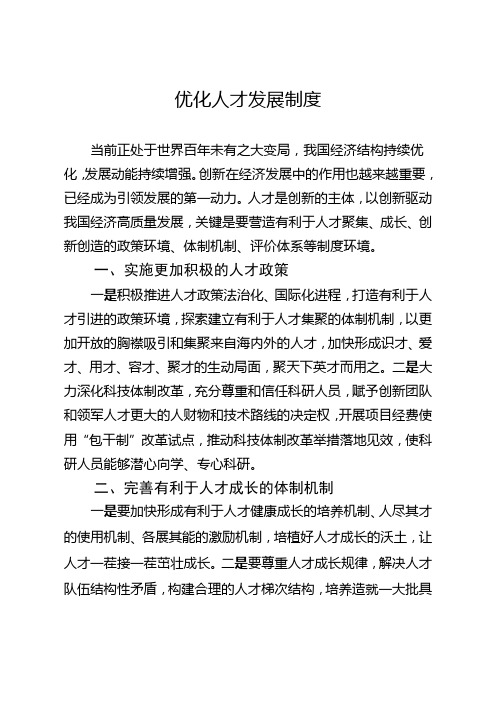 优化人才发展制度

当前正处于世界百年未有之大变局，我国经济结构持续优化，发展动能持续增强。创新在经济发展中的作用也越来越重要，已经成为引领发展的第一动力。人才是创新的主体，以创新驱动我国经济高质量发展，关键是要营造有利于人才聚集、成长、创新创造的政策环境、体制机制、评价体系等制度环境。

一、实施更加积极的人才政策

一是积极推进人才政策法治化、国际化进程，打造有利于人才引进的政策环境，探索建立有利于人才集聚的体制机制，以更加开放的胸襟吸引和集聚来自海内外的人才，加快形成识才、爱才、用才、容才、聚才的生动局面，聚天下英才而用之。二是大力深化科技体制改革，充分尊重和信任科研人员，赋予创新团队和领军人才更大的人财物和技术路线的决定权，开展项目经费使用“包干制”改革试点，推动科技体制改革举措落地见效，使科研人员能够潜心向学、专心科研。

二、完善有利于人才成长的体制机制

一是要加快形成有利于人才健康成长的培养机制、人尽其才的使用机制、各展其能的激励机制，培植好人才成长的沃土，让人才一茬接一茬茁壮成长。二是要尊重人才成长规律，解决人才队伍结构性矛盾，构建合理的人才梯次结构，培养造就一大批具